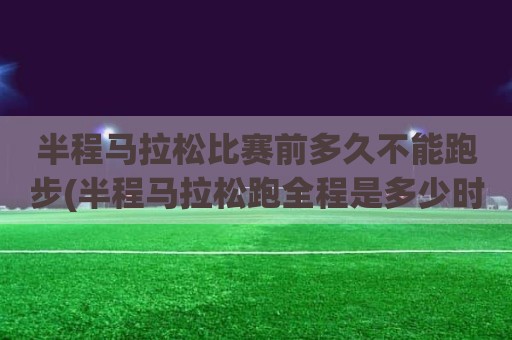 半程马拉松比赛前多久不能跑步(半程马拉松跑全程是多少时